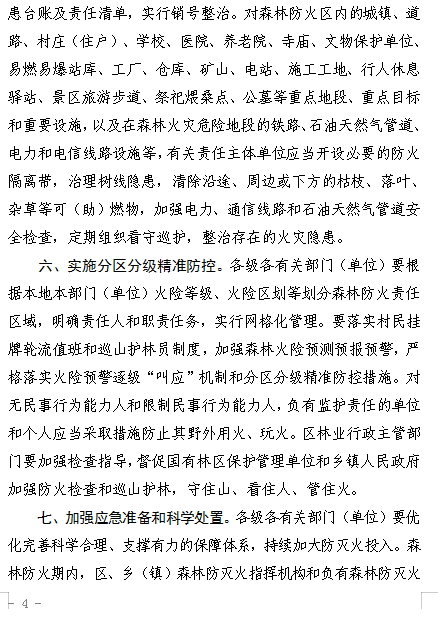 患台账及责任清单，实行销号整治。对森林防火区内的城镇、道路、村庄（住户）、学校、医院、养老院、寺庙、文物保护单位、易燃易爆站库、工厂、仓库、矿山、电站、施工工地、行人休息驿站、景区旅游步道、祭祀煨桑点、公墓等重点地段、重点目标和重要设施，以及在森林火灾危险地段的铁路、石油天然气管道、电力和电信线路设施等，有关责任主体单位应当开设必要的防火隔离带，治理树线隐患，清除沿途、周边或下方的枯枝、落叶、杂草等可（助）燃物，加强电力、通信线路和石油天然气管道安全检查，定期组织看守巡护，整治存在的火灾隐患。

六、实施分区分级精准防控。各级各有关部门（单位）要根据本地本部门（单位）火险等级、火险区划等划分森林防火责任区域，明确责任人和职责任务，实行网格化管理。要落实村民挂牌轮流值班和巡山护林员制度，加强森林火险预测预报预警，严格落实火险预警逐级“叫应”机制和分区分级精准防控措施。对无民事行为能力人和限制民事行为能力人，负有监护责任的单位和个人应当采取措施防止其野外用火、玩火。区林业行政主管部门要加强检查指导，督促国有林区保护管理单位和乡镇人民政府加强防火检查和巡山护林，守住山、看住人、管住火。

七、加强应急准备和科学处置。各级各有关部门（单位）要优化完善科学合理、支撑有力的保障体系，持续加大防灭火投入。森林防火期内，区、乡（镇）森林防灭火指挥机构和负有森林防灭火

- 4 -